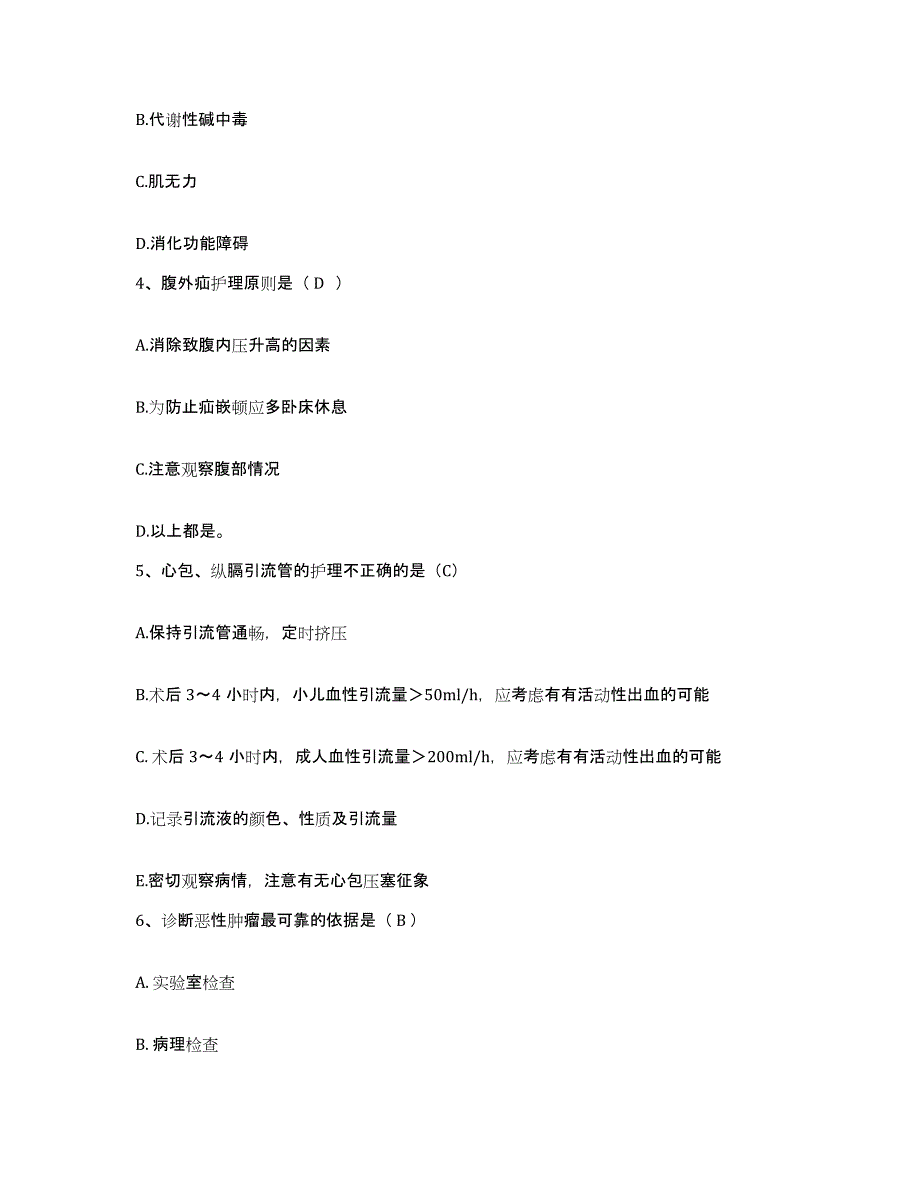 B.代谢性碱中毒

C.肌无力

D.消化功能障碍

4、腹外疝护理原则是（D ）

A.消除致腹内压升高的因素

B.为防止疝嵌顿应多卧床休息

C.注意观察腹部情况

D.以上都是。

5、心包、纵膈引流管的护理不正确的是（C）

A.保持引流管通畅，定时挤压

B.术后 3～4 小时内，小儿血性引流量＞50ml/h，应考虑有有活动性出血的可能

C. 术后 3～4 小时内，成人血性引流量＞200ml/h，应考虑有有活动性出血的可能

D.记录引流液的颜色、性质及引流量

E.密切观察病情，注意有无心包压塞征象

6、诊断恶性肿瘤最可靠的依据是（ B ）

A. 实验室检查

B. 病理检查